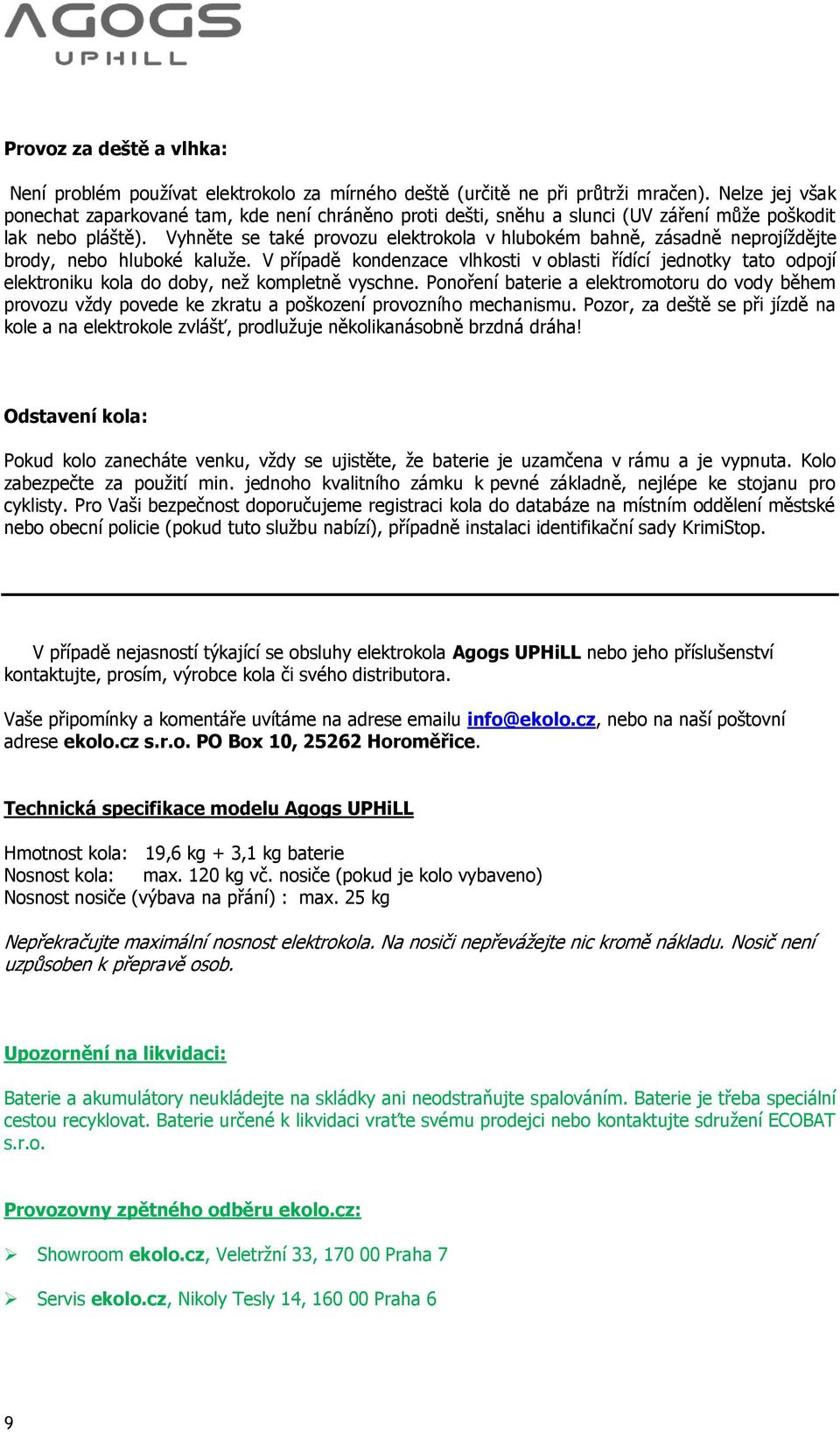 AGOGS
UPHILL

Provoz za deště a vlhka:

Není problém používat elektrokolo za mírného deště (určitě ne při průtrži mračen). Nelze jej však ponechat zaparkované tam, kde není chráněno proti dešti, sněhu a slunci (UV záření může poškodit lak nebo pláště). Vyhněte se také provozu elektrokola v hlubokém bahně, zásadně neprojíždějte brody, nebo hluboké kaluže. V případě kondenzace vlhkosti v oblasti řídící jednotky tato odpojí elektroniku kola do doby, než kompletně vyschne. Ponoření baterie a elektromotoru do vody během provozu vždy povede ke zkratu a poškození provozního mechanismu. Pozor, za deště se při jízdě na kole a na elektrokole zvlášť, prodlužuje několikanásobně brzdná dráha!

Odstavení kola:

Pokud kolo zanecháte venku, vždy se ujistěte, že baterie je uzamčena v rámu a je vypnuta. Kolo zabezpečte za použití min. jednoho kvalitního zámku k pevné základně, nejlépe ke stojanu pro cyklisty. Pro Vaši bezpečnost doporučujeme registraci kola do databáze na místním oddělení městské nebo obecní policie (pokud tuto službu nabízí), případně instalaci identifikační sady KrimiStop.

V případě nejasností týkající se obsluhy elektrokola Agogs UPHiLL nebo jeho příslušenství kontaktujte, prosím, výrobce kola či svého distributora.

Vaše připomínky a komentáře uvítáme na adrese emailu info@ekolo.cz, nebo na naší poštovní adrese ekolo.cz s.r.o. PO Box 10, 25262 Horoměřice.

Technická specifikace modelu Agogs UPHiLL

Hmotnost kola: 19,6 kg + 3,1 kg baterie
Nosnost kola: max. 120 kg vč. nosiče (pokud je kolo vybaveno)
Nosnost nosiče (výbava na přání) : max. 25 kg

Nepřekračujte maximální nosnost elektrokola. Na nosiči nepřevážejte nic kromě nákladu. Nosič není uzpůsoben k přepravě osob.

Upozornění na likvidaci:

Baterie a akumulátory neukládejte na skládky ani neodstraňujte spalováním. Baterie je třeba speciální cestou recyklovat. Baterie určené k likvidaci vraťte svému prodejci nebo kontaktujte sdružení ECOBAT s.r.o.

Provozovny zpětného odběru ekolo.cz:

➢ Showroom ekolo.cz, Veletržní 33, 170 00 Praha 7

➢ Servis ekolo.cz, Nikoly Tesly 14, 160 00 Praha 6

9